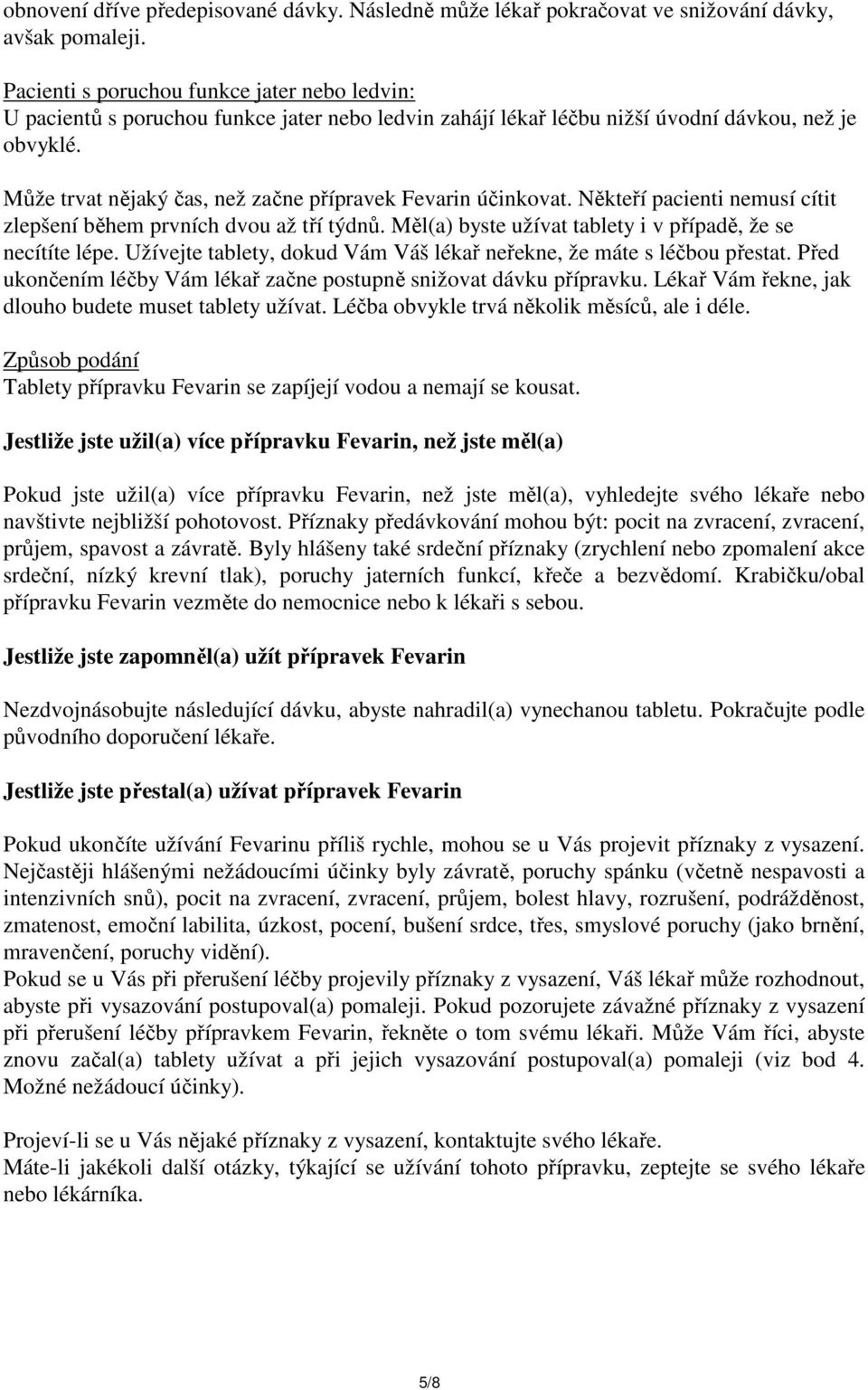 obnovení dříve předepisované dávky. Následně může lékař pokračovat ve snižování dávky, avšak pomaleji.

Pacienti s poruchou funkce jater nebo ledvin:
U pacientů s poruchou funkce jater nebo ledvin zahájí lékař léčbu nižší úvodní dávkou, než je obvyklé.

Může trvat nějaký čas, než začne přípravek Fevarin účinkovat. Někteří pacienti nemusí cítit zlepšení během prvních dvou až tří týdnů. Měl(a) byste užívat tablety i v případě, že se necítíte lépe. Užívejte tablety, dokud Vám Váš lékař neřekne, že máte s léčbou přestat. Před ukončením léčby Vám lékař začne postupně snižovat dávku přípravku. Lékař Vám řekne, jak dlouho budete muset tablety užívat. Léčba obvykle trvá několik měsíců, ale i déle.

Způsob podání
Tablety přípravku Fevarin se zapíjejí vodou a nemají se kousat.

Jestliže jste užil(a) více přípravku Fevarin, než jste měl(a)

Pokud jste užil(a) více přípravku Fevarin, než jste měl(a), vyhledejte svého lékaře nebo navštivte nejbližší pohotovost. Příznaky předávkování mohou být: pocit na zvracení, zvracení, průjem, spavost a závratě. Byly hlášeny také srdeční příznaky (zrychlení nebo zpomalení akce srdeční, nízký krevní tlak), poruchy jaterních funkcí, křeče a bezvědomí. Krabičku/obal přípravku Fevarin vezměte do nemocnice nebo k lékaři s sebou.

Jestliže jste zapomněl(a) užít přípravek Fevarin

Nezdvojnásobujte následující dávku, abyste nahradil(a) vynechanou tabletu. Pokračujte podle původního doporučení lékaře.

Jestliže jste přestal(a) užívat přípravek Fevarin

Pokud ukončíte užívání Fevarinu příliš rychle, mohou se u Vás projevit příznaky z vysazení. Nejčastěji hlášenými nežádoucími účinky byly závratě, poruchy spánku (včetně nespavosti a intenzivních snů), pocit na zvracení, zvracení, průjem, bolest hlavy, rozrušení, podrážděnost, zmatenost, emoční labilita, úzkost, pocení, bušení srdce, třes, smyslové poruchy (jako brnění, mravenčení, poruchy vidění).
Pokud se u Vás při přerušení léčby projevily příznaky z vysazení, Váš lékař může rozhodnout, abyste při vysazování postupoval(a) pomaleji. Pokud pozorujete závažné příznaky z vysazení při přerušení léčby přípravkem Fevarin, řekněte o tom svému lékaři. Může Vám říci, abyste znovu začal(a) tablety užívat a při jejich vysazování postupoval(a) pomaleji (viz bod 4. Možné nežádoucí účinky).

Projeví-li se u Vás nějaké příznaky z vysazení, kontaktujte svého lékaře.
Máte-li jakékoli další otázky, týkající se užívání tohoto přípravku, zeptejte se svého lékaře nebo lékárníka.

5/8